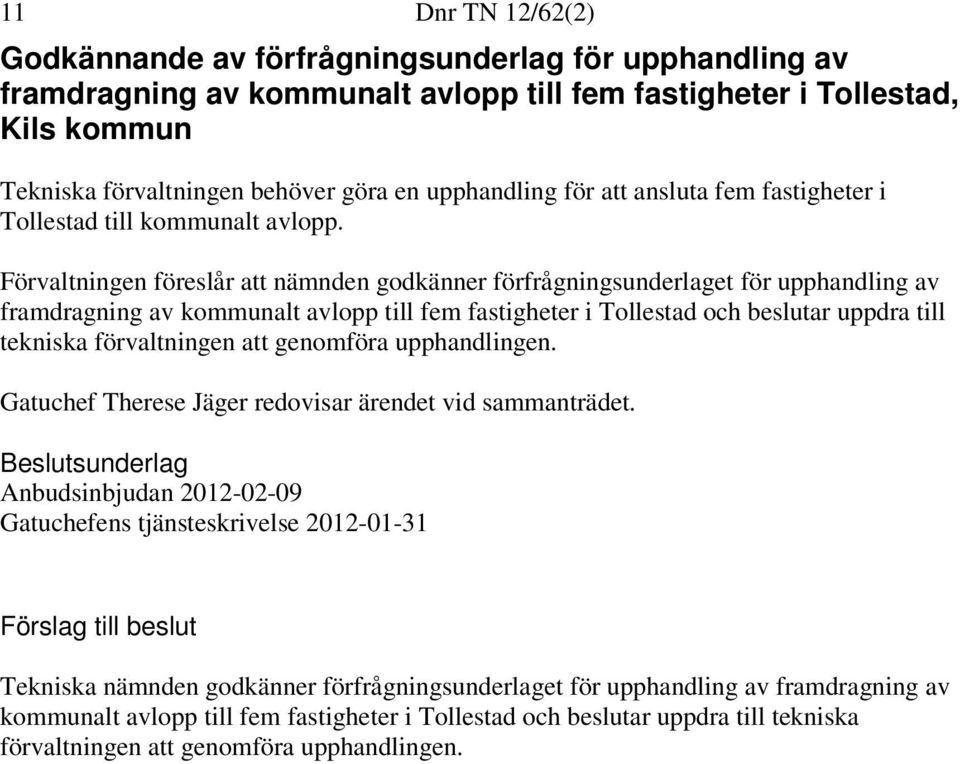 11 Dnr TN 12/62(2)

Godkännande av förfrågningsunderlag för upphandling av framdragning av kommunalt avlopp till fem fastigheter i Tollestad, Kils kommun

Tekniska förvaltningen behöver göra en upphandling för att ansluta fem fastigheter i Tollestad till kommunalt avlopp.

Förvaltningen föreslår att nämnden godkänner förfrågningsunderlaget för upphandling av framdragning av kommunalt avlopp till fem fastigheter i Tollestad och beslutar uppdra till tekniska förvaltningen att genomföra upphandlingen.

Gatuchef Therese Jäger redovisar ärendet vid sammanträdet.

Beslutsunderlag
Anbudsinbjudan 2012-02-09
Gatuchefens tjänsteskrivelse 2012-01-31

Förslag till beslut

Tekniska nämnden godkänner förfrågningsunderlaget för upphandling av framdragning av kommunalt avlopp till fem fastigheter i Tollestad och beslutar uppdra till tekniska förvaltningen att genomföra upphandlingen.